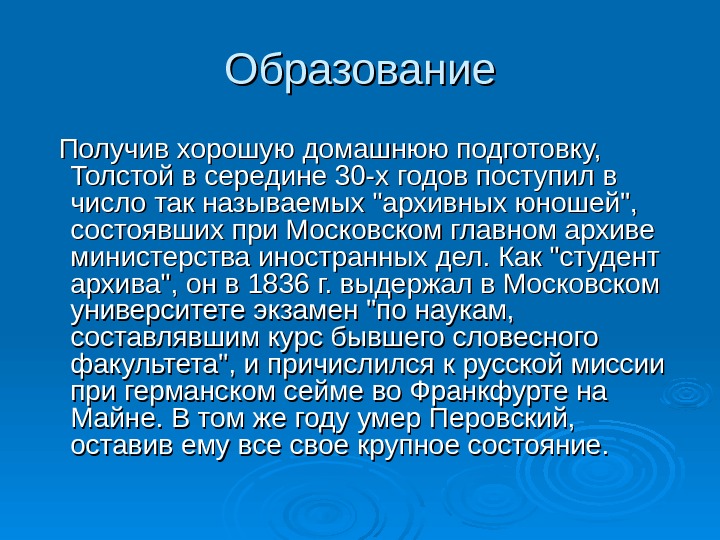 Образование

Получив хорошую домашнюю подготовку, Толстой в середине 30-х годов поступил в число так называемых "архивных юношей", состоявших при Московском главном архиве министерства иностранных дел. Как "студент архива", он в 1836 г. выдержал в Московском университете экзамен "по наукам, составлявшим курс бывшего словесного факультета", и причислился к русской миссии при германском сейме во Франкфурте на Майне. В том же году умер Перовский, оставив ему все свое крупное состояние.